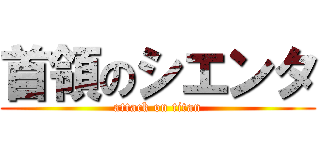 首領のシエンタ
attack on titan